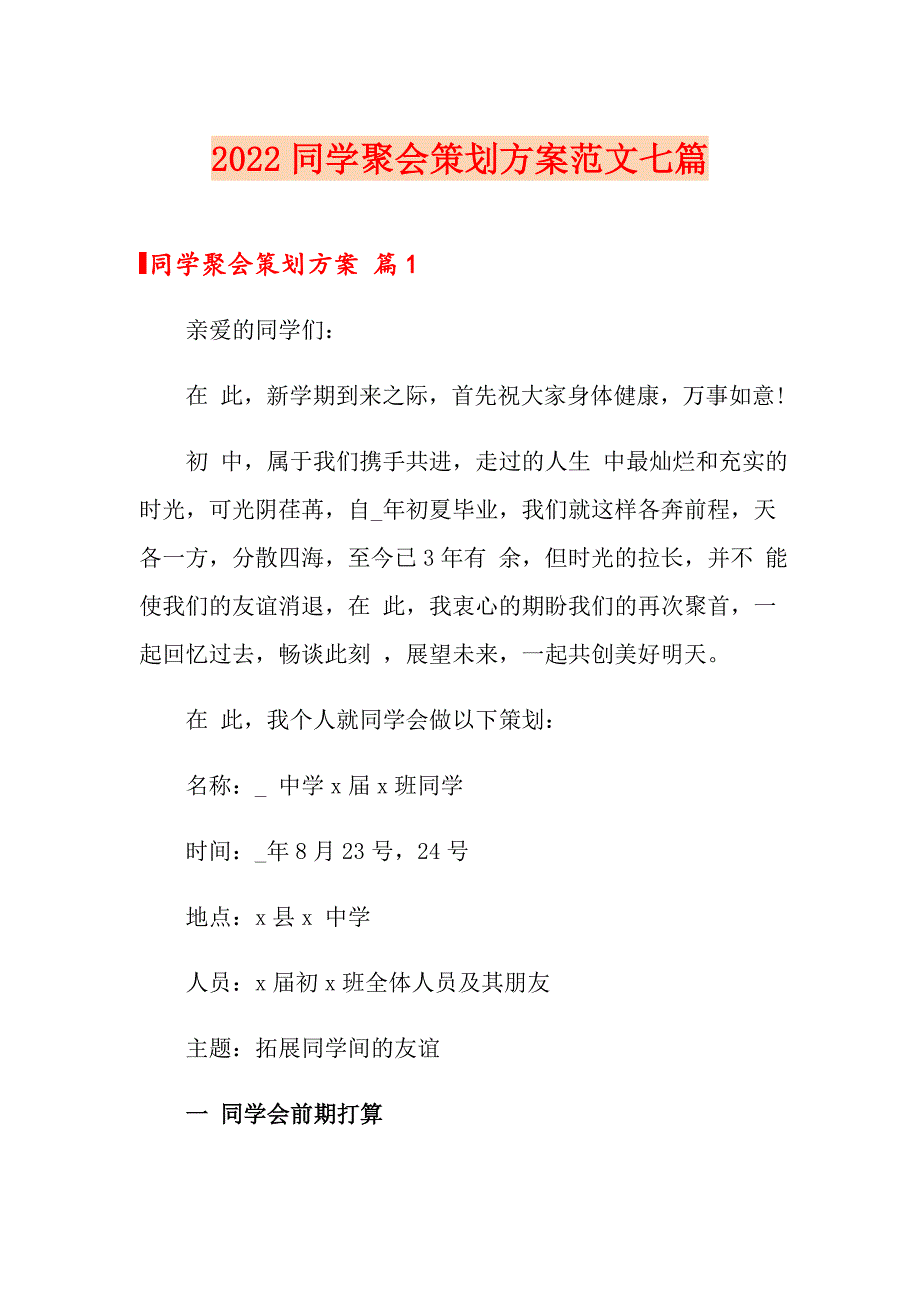 2022 同学聚会策划方案范文七篇

同学聚会策划方案 篇 1

亲爱的同学们：

在 此，新学期到来之际，首先祝大家身体健康，万事如意！

初 中，属于我们携手共进，走过的人生 中最灿烂和充实的时光，可光阴荏苒，自_年初夏毕业，我们就这样各奔前程，天各一方，分散四海，至今已 3 年有 余，但时光的拉长，并不 能使我们的友谊消退，在 此，我衷心的期盼我们的再次聚首，一起回忆过去，畅谈此刻 ，展望未来，一起共创美好明天。

在 此，我个人就同学会做以下策划：

名称：_ 中学 x 届 x 班同学

时间：_年 8 月 23 号，24 号

地点：x 县 x 中学

人员：x 届初 x 班全体人员及其朋友

主题：拓展同学间的友谊

一 同学会前期打算